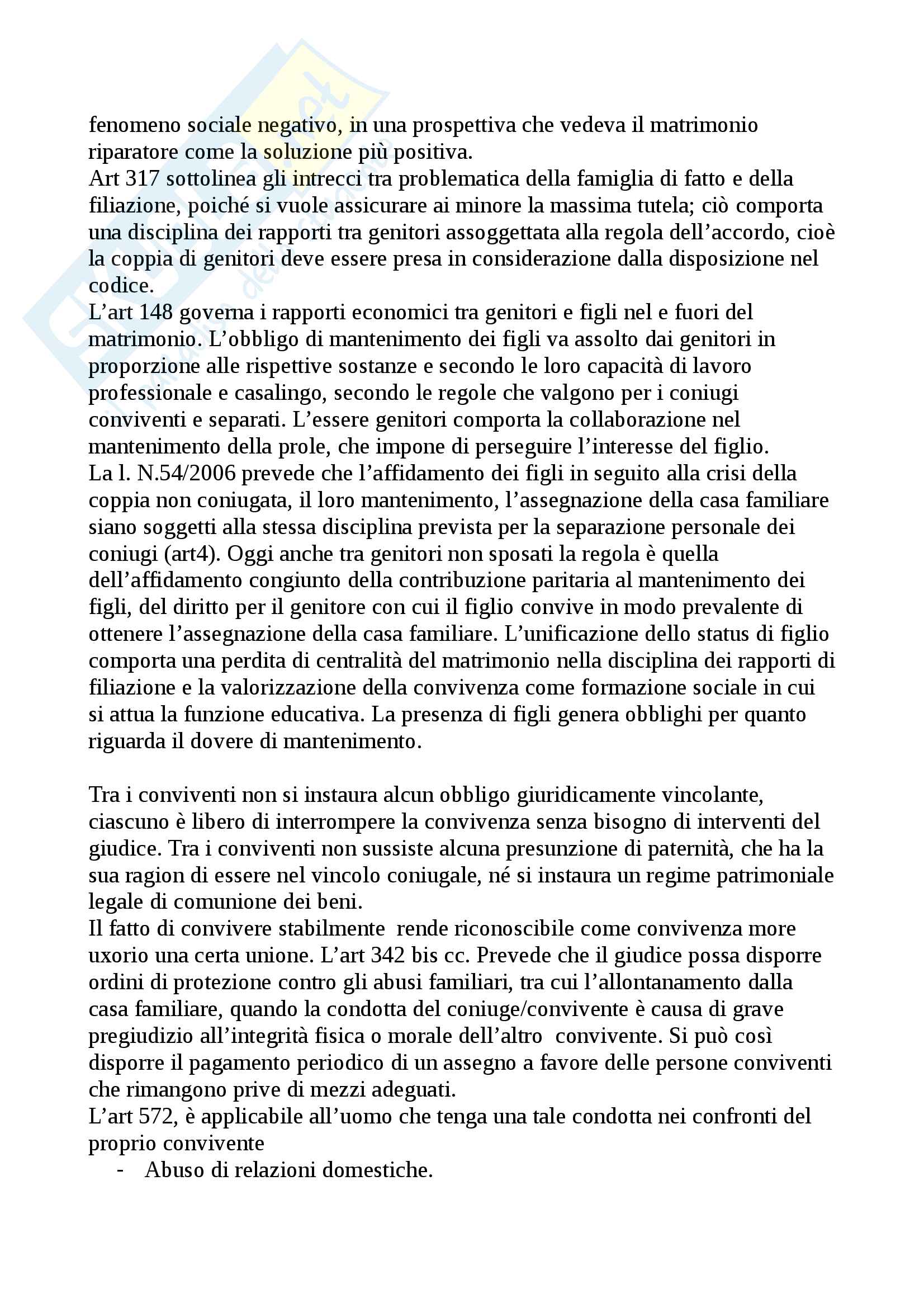 fenomeno sociale negativo, in una prospettiva che vedeva il matrimonio riparatore come la soluzione più positiva.
Art 317 sottolinea gli intrecci tra problematica della famiglia di fatto e della filiazione, poiché si vuole assicurare ai minore la massima tutela; ciò comporta una disciplina dei rapporti tra genitori assoggettata alla regola dell'accordo, cioè la coppia di genitori deve essere presa in considerazione dalla disposizione nel codice.
L'art 148 governa i rapporti economici tra genitori e figli nel e fuori del matrimonio. L'obbligo di mantenimento dei figli va assolto dai genitori in proporzione alle rispettive sostanze e secondo le loro capacità di lavoro professionale e casalingo, secondo le regole che valgono per i coniugi conviventi e separati. L'essere genitori comporta la collaborazione nel mantenimento della prole, che impone di perseguire l'interesse del figlio.
La l. N.54/2006 prevede che l'affidamento dei figli in seguito alla crisi della coppia non coniugata, il loro mantenimento, l'assegnazione della casa familiare siano soggetti alla stessa disciplina prevista per la separazione personale dei coniugi (art4). Oggi anche tra genitori non sposati la regola è quella dell'affidamento congiunto della contribuzione paritaria al mantenimento dei figli, del diritto per il genitore con cui il figlio convive in modo prevalente di ottenere l'assegnazione della casa familiare. L'unificazione dello status di figlio comporta una perdita di centralità del matrimonio nella disciplina dei rapporti di filiazione e la valorizzazione della convivenza come formazione sociale in cui si attua la funzione educativa. La presenza di figli genera obblighi per quanto riguarda il dovere di mantenimento.

Tra i conviventi non si instaura alcun obbligo giuridicamente vincolante, ciascuno è libero di interrompere la convivenza senza bisogno di interventi del giudice. Tra i conviventi non sussiste alcuna presunzione di paternità, che ha la sua ragion di essere nel vincolo coniugale, né si instaura un regime patrimoniale legale di comunione dei beni.
Il fatto di convivere stabilmente rende riconoscibile come convivenza more uxorio una certa unione. L'art 342 bis cc. Prevede che il giudice possa disporre ordini di protezione contro gli abusi familiari, tra cui l'allontanamento dalla casa familiare, quando la condotta del coniuge/convivente è causa di grave pregiudizio all'integrità fisica o morale dell'altro convivente. Si può così disporre il pagamento periodico di un assegno a favore delle persone conviventi che rimangono prive di mezzi adeguati.
L'art 572, è applicabile all'uomo che tenga una tale condotta nei confronti del proprio convivente
- Abuso di relazioni domestiche.